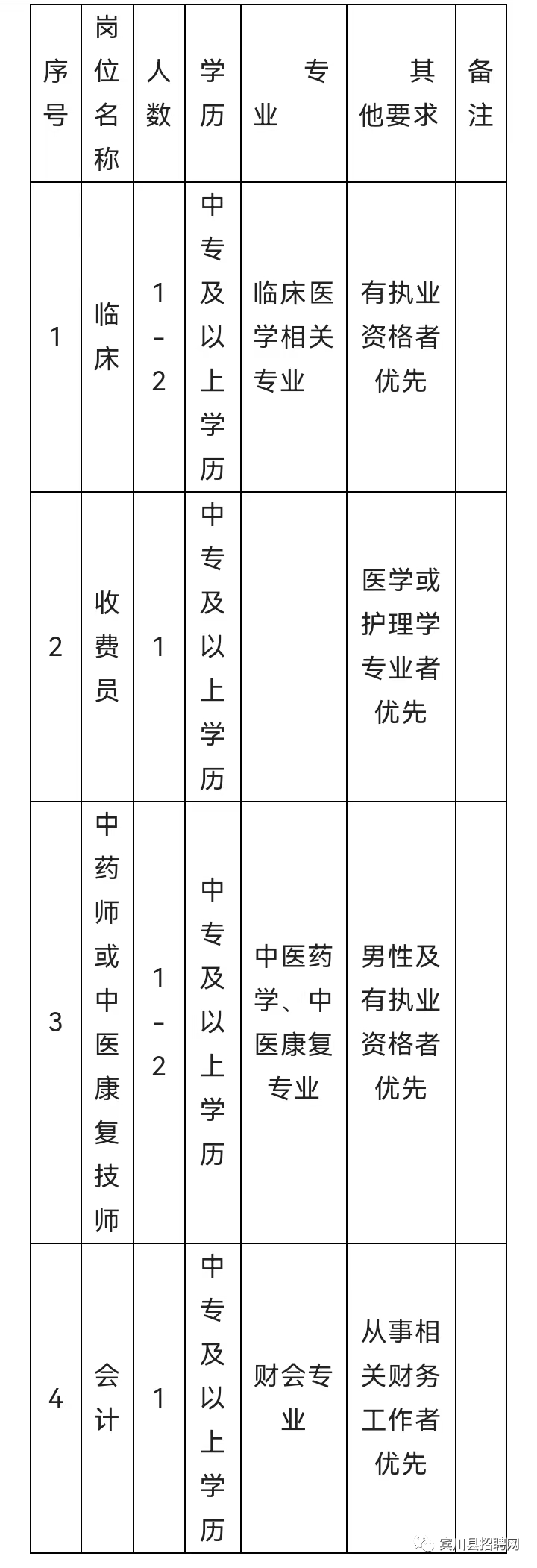 | 序号 | 岗位名称 | 人数 | 学历 | 专业 | 其他要求 | 备注 |
|---|---|---|---|---|---|---|
| 1 | 临床 | 1-2 | 中专及以上学历 | 临床医学相关专业 | 有执业资格者优先 | |
| 2 | 收费员 | 1 | 中专及以上学历 | | 医学或护理学专业者优先 | |
| 3 | 中药师或中医康复技师 | 1-2 | 中专及以上学历 | 中医药学、中医康复专业 | 男性及有执业资格者优先 | |
| 4 | 会计 | 1 | 中专及以上学历 | 财会专业 | 从事相关财务工作者优先 | |

宾川县招聘网